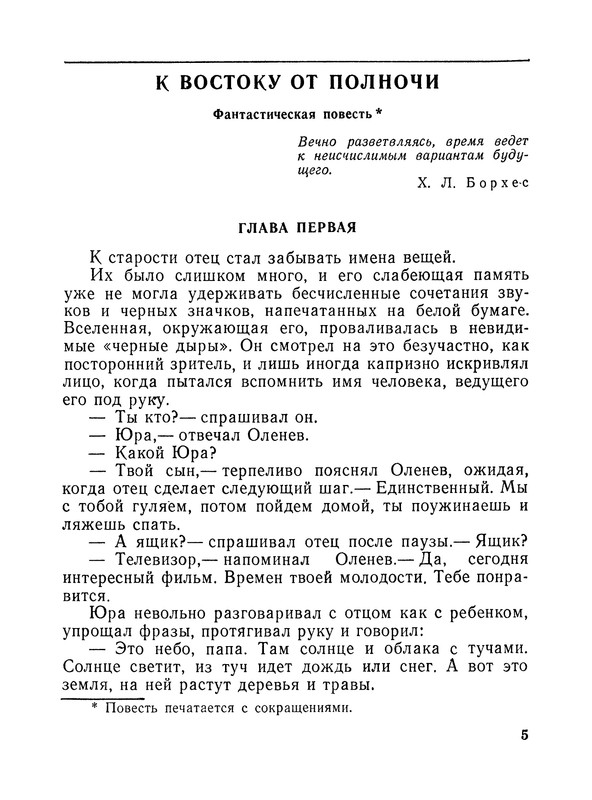 К ВОСТОКУ ОТ ПОЛНОЧИ

Фантастическая повесть *

Вечно разветвляясь, время ведет к неисчислимым вариантам будущего.

Х. Л. Борхес

ГЛАВА ПЕРВАЯ

К старости отец стал забывать имена вещей.

Их было слишком много, и его слабеющая память уже не могла удерживать бесчисленные сочетания звуков и черных значков, напечатанных на белой бумаге. Вселенная, окружающая его, проваливалась в невидимые «черные дыры». Он смотрел на это безучастно, как посторонний зритель, и лишь иногда капризно искривлял лицо, когда пытался вспомнить имя человека, ведущего его под руку.

— Ты кто?— спрашивал он.

— Юра,— отвечал Оленев.

— Какой Юра?

— Твой сын,— терпеливо пояснял Оленев, ожидая, когда отец сделает следующий шаг.— Единственный. Мы с тобой гуляем, потом пойдем домой, ты поужинаешь и ляжешь спать.

— А ящик?— спрашивал отец после паузы.— Ящик?

— Телевизор,— напоминал Оленев.— Да, сегодня интересный фильм. Времен твоей молодости. Тебе понравится.

Юра невольно разговаривал с отцом как с ребенком, упрощал фразы, протягивал руку и говорил:

— Это небо, папа. Там солнце и облака с тучами. Солнце светит, из туч идет дождь или снег. А вот это земля, на ней растут деревья и травы.

* Повесть печатается с сокращениями.

5